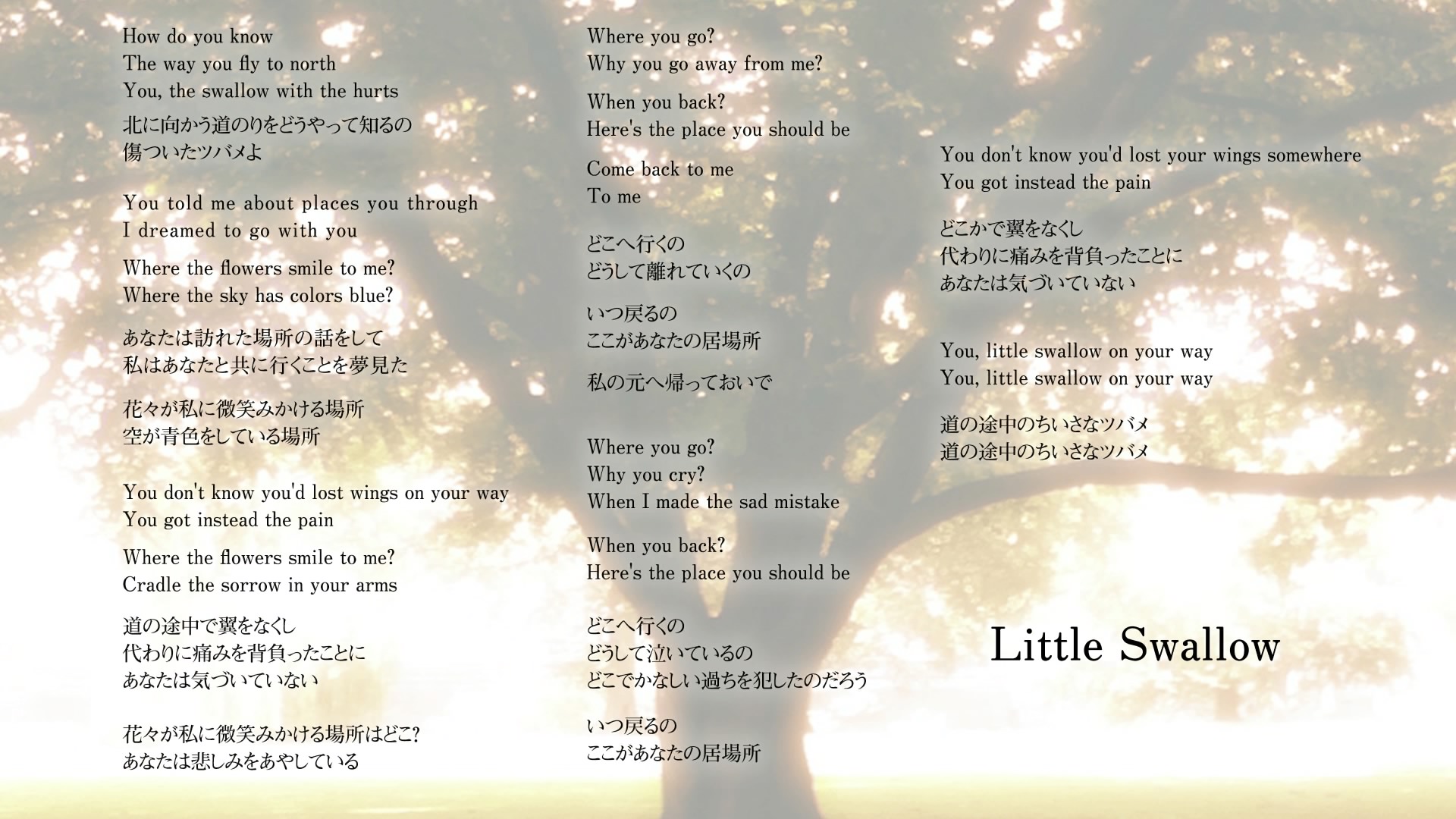 How do you know
The way you fly to north
You, the swallow with the hurts

北に向かう道のりをどうやって知るの
傷ついたツバメよ

You told me about places you through
I dreamed to go with you

Where the flowers smile to me?
Where the sky has colors blue?

あなたは訪れた場所の話をして
私はあなたと共に行くことを夢見た

花々が私に微笑みかける場所
空が青色をしている場所

You don't know you'd lost wings on your way
You got instead the pain

Where the flowers smile to me?
Cradle the sorrow in your arms

道の途中で翼をなくし
代わりに痛みを背負ったことに
あなたは気づいていない

花々が私に微笑みかける場所はどこ?
あなたは悲しみをあやしている

Where you go?
Why you go away from me?

When you back?
Here's the place you should be

Come back to me
To me

どこへ行くの
どうして離れていくの

いつ戻るの
ここがあなたの居場所

私の元へ帰っておいで

Where you go?
Why you cry?
When I made the sad mistake

When you back?
Here's the place you should be

どこへ行くの
どうして泣いているの
どこでかなしい過ちを犯したのだろう

いつ戻るの
ここがあなたの居場所

You don't know you'd lost your wings somewhere
You got instead the pain

どこかで翼をなくし
代わりに痛みを背負ったことに
あなたは気づいていない

You, little swallow on your way
You, little swallow on your way

道の途中のちいさなツバメ
道の途中のちいさなツバメ

Little Swallow